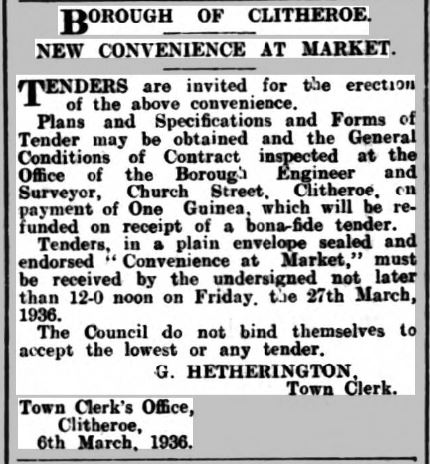 BOROUGH OF CLITHEROE.

NEW CONVENIENCE AT MARKET.

TENDERS are invited for the erection of the above convenience.

Plans and Specifications and Forms of Tender may be obtained and the General Conditions of Contract inspected at the Office of the Borough Engineer and Surveyor, Church Street, Clitheroe, on payment of One Guinea, which will be refunded on receipt of a bona-fide tender.

Tenders, in a plain envelope sealed and endorsed "Convenience at Market," must be received by the undersigned not later than 12-0 noon on Friday, the 27th March, 1936.

The Council do not bind themselves to accept the lowest or any tender.

G. HETHERINGTON,
Town Clerk.

Town Clerk's Office,
Clitheroe,
6th March, 1936.